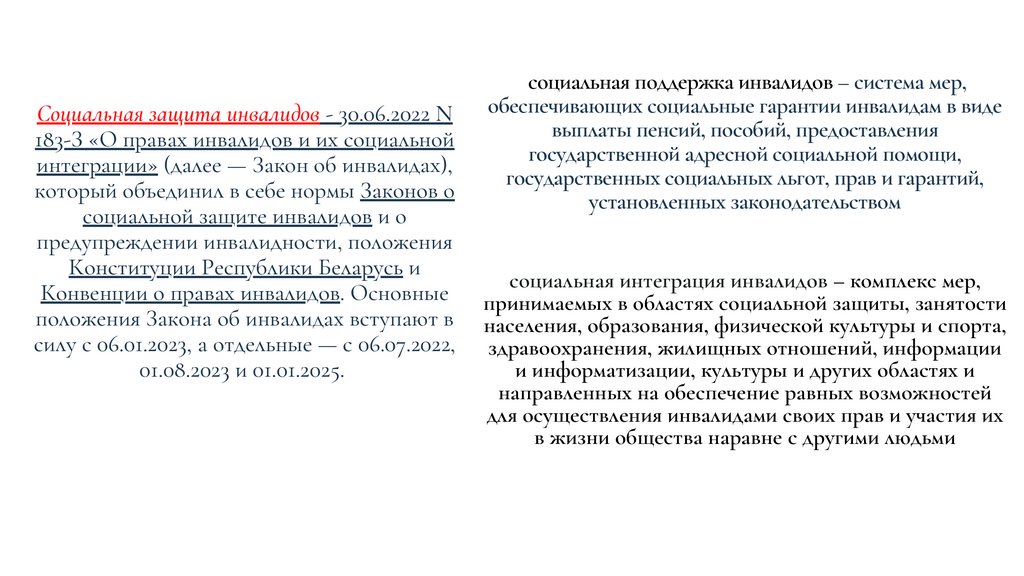 Социальная защита инвалидов - 30.06.2022 N 183-З «О правах инвалидов и их социальной интеграции» (далее — Закон об инвалидах), который объединил в себе нормы Законов о социальной защите инвалидов и о предупреждении инвалидности, положения Конституции Республики Беларусь и Конвенции о правах инвалидов. Основные положения Закона об инвалидах вступают в силу с 06.01.2023, а отдельные — с 06.07.2022, 01.08.2023 и 01.01.2025.

социальная поддержка инвалидов – система мер, обеспечивающих социальные гарантии инвалидам в виде выплаты пенсий, пособий, предоставления государственной адресной социальной помощи, государственных социальных льгот, прав и гарантий, установленных законодательством

социальная интеграция инвалидов – комплекс мер, принимаемых в областях социальной защиты, занятости населения, образования, физической культуры и спорта, здравоохранения, жилищных отношений, информации и информатизации, культуры и других областях и направленных на обеспечение равных возможностей для осуществления инвалидами своих прав и участия их в жизни общества наравне с другими людьми